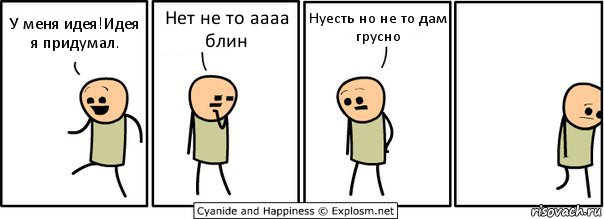 У меня идея!Идея я придумал.

Нет не то аааа блин

Нуесть но не то дам грусно

Cyanide and Happiness © Explosm.net

risovach.ru